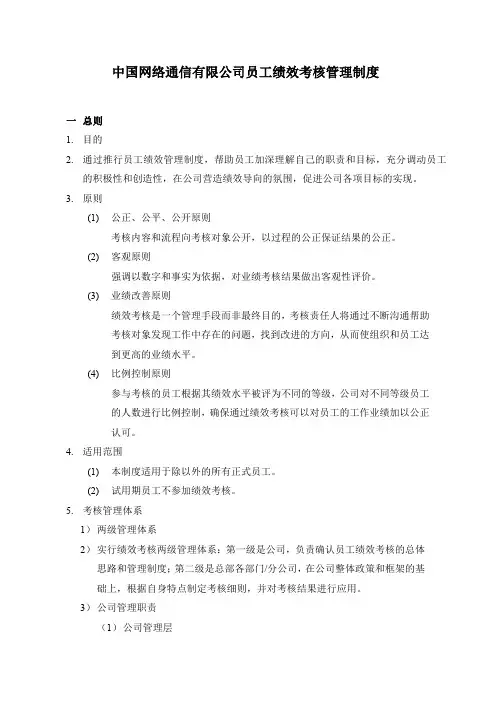 中国网络通信有限公司员工绩效考核管理制度

一 总则

1. 目的

2. 通过推行员工绩效管理制度，帮助员工加深理解自己的职责和目标，充分调动员工的积极性和创造性，在公司营造绩效导向的氛围，促进公司各项目标的实现。

3. 原则

(1) 公正、公平、公开原则

考核内容和流程向考核对象公开，以过程的公正保证结果的公正。

(2) 客观原则

强调以数字和事实为依据，对业绩考核结果做出客观性评价。

(3) 业绩改善原则

绩效考核是一个管理手段而非最终目的，考核责任人将通过不断沟通帮助考核对象发现工作中存在的问题，找到改进的方向，从而使组织和员工达到更高的业绩水平。

(4) 比例控制原则

参与考核的员工根据其绩效水平被评为不同的等级，公司对不同等级员工的人数进行比例控制，确保通过绩效考核可以对员工的工作业绩加以公正认可。

4. 适用范围

(1) 本制度适用于除以外的所有正式员工。

(2) 试用期员工不参加绩效考核。

5. 考核管理体系

1）两级管理体系

2）实行绩效考核两级管理体系：第一级是公司，负责确认员工绩效考核的总体思路和管理制度；第二级是总部各部门/分公司，在公司整体政策和框架的基础上，根据自身特点制定考核细则，并对考核结果进行应用。

3）公司管理职责

（1）公司管理层